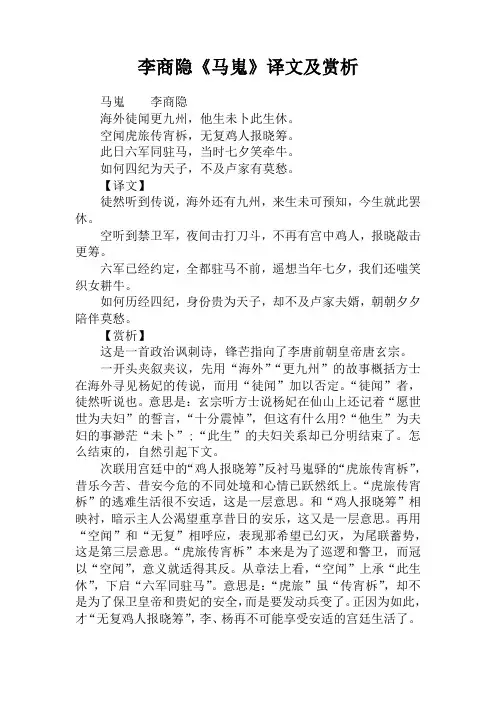 李商隐《马嵬》译文及赏析

马嵬　　李商隐

海外徒闻更九州，他生未卜此生休。

空闻虎旅传宵柝，无复鸡人报晓筹。

此日六军同驻马，当时七夕笑牵牛。

如何四纪为天子，不及卢家有莫愁。

【译文】

徒然听到传说，海外还有九州，来生未可预知，今生就此罢休。

空听到禁卫军，夜间击打刀斗，不再有宫中鸡人，报晓敲击更筹。

六军已经约定，全都驻马不前，遥想当年七夕，我们还嗤笑织女耕牛。

如何历经四纪，身份贵为天子，却不及卢家夫婿，朝朝夕夕陪伴莫愁。

【赏析】

这是一首政治讽刺诗，锋芒指向了李唐前朝皇帝唐玄宗。

一开头夹叙夹议，先用“海外”“更九州”的故事概括方士在海外寻见杨妃的传说，而用“徒闻”加以否定。“徒闻”者，徒然听说也。意思是：玄宗听方士说杨妃在仙山上还记着“愿世世为夫妇”的誓言，“十分震悼”，但这有什么用?“他生”为夫妇的事渺茫“未卜”；“此生”的夫妇关系却已分明结束了。怎么结束的，自然引起下文。

次联用宫廷中的“鸡人报晓筹”反衬马嵬驿的“虎旅传宵柝”，昔乐今苦、昔安今危的不同处境和心情已跃然纸上。“虎旅传宵柝”的逃难生活很不安适，这是一层意思。和“鸡人报晓筹”相映衬，暗示主人公渴望重享昔日的安乐，这又是一层意思。再用“空闻”和“无复”相呼应，表现那希望已幻灭，为尾联蓄势，这是第三层意思。“虎旅传宵柝”本来是为了巡逻和警卫，而冠以“空闻”，意义就适得其反。从章法上看，“空闻”上承“此生休”，下启“六军同驻马”。意思是：“虎旅”虽“传宵柝”，却不是为了保卫皇帝和贵妃的安全，而是要发动兵变了。正因为如此，才“无复鸡人报晓筹”，李、杨再不可能享受安适的宫廷生活了。